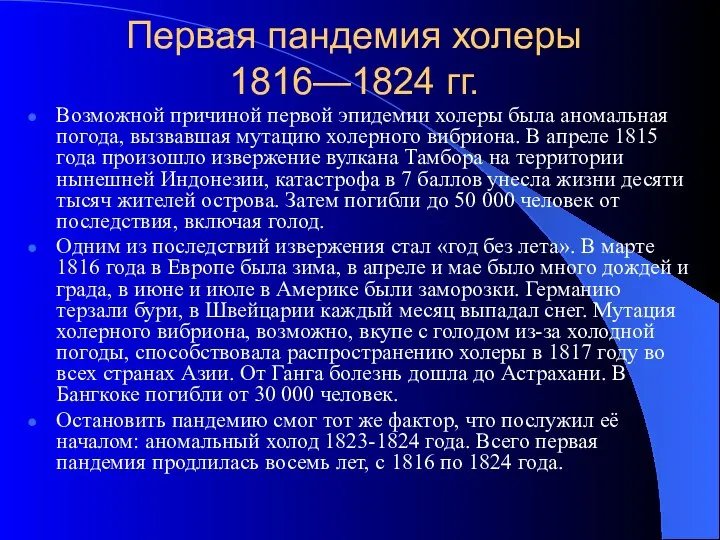 Первая пандемия холеры 1816—1824 гг.

Возможной причиной первой эпидемии холеры была аномальная погода, вызвавшая мутацию холерного вибриона. В апреле 1815 года произошло извержение вулкана Тамбора на территории нынешней Индонезии, катастрофа в 7 баллов унесла жизни десяти тысяч жителей острова. Затем погибли до 50 000 человек от последствия, включая голод.

Одним из последствий извержения стал «год без лета». В марте 1816 года в Европе была зима, в апреле и мае было много дождей и града, в июне и июле в Америке были заморозки. Германию терзали бури, в Швейцарии каждый месяц выпадал снег. Мутация холерного вибриона, возможно, вкупе с голодом из-за холодной погоды, способствовала распространению холеры в 1817 году во всех странах Азии. От Ганга болезнь дошла до Астрахани. В Бангкоке погибли от 30 000 человек.

Остановить пандемию смог тот же фактор, что послужил её началом: аномальный холод 1823-1824 года. Всего первая пандемия продлилась восемь лет, с 1816 по 1824 года.